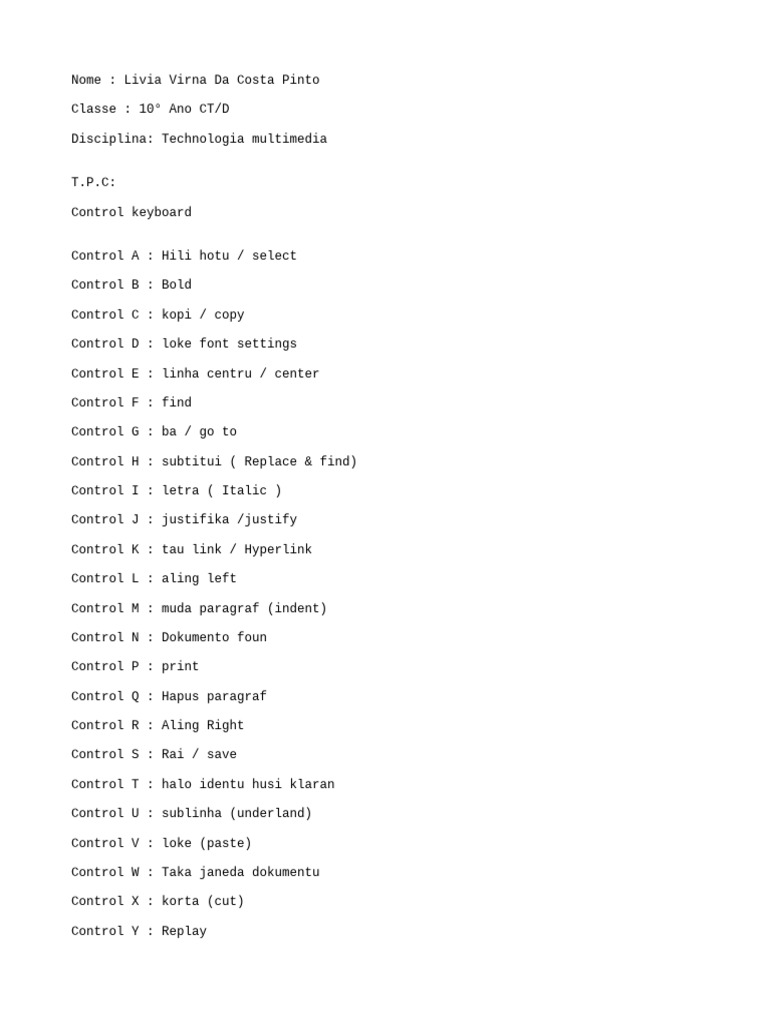 Nome : Livia Virna Da Costa Pinto

Classe : 10° Ano CT/D

Disciplina: Technologia multimedia

T.P.C:

Control keyboard

Control A : Hili hotu / select

Control B : Bold

Control C : kopi / copy

Control D : loke font settings

Control E : linha centru / center

Control F : find

Control G : ba / go to

Control H : subtitui ( Replace & find)

Control I : letra ( Italic )

Control J : justifika /justify

Control K : tau link / Hyperlink

Control L : aling left

Control M : muda paragraf (indent)

Control N : Dokumento foun

Control P : print

Control Q : Hapus paragraf

Control R : Aling Right

Control S : Rai / save

Control T : halo identu husi klaran

Control U : sublinha (underland)

Control V : loke (paste)

Control W : Taka janeda dokumentu

Control X : korta (cut)

Control Y : Replay